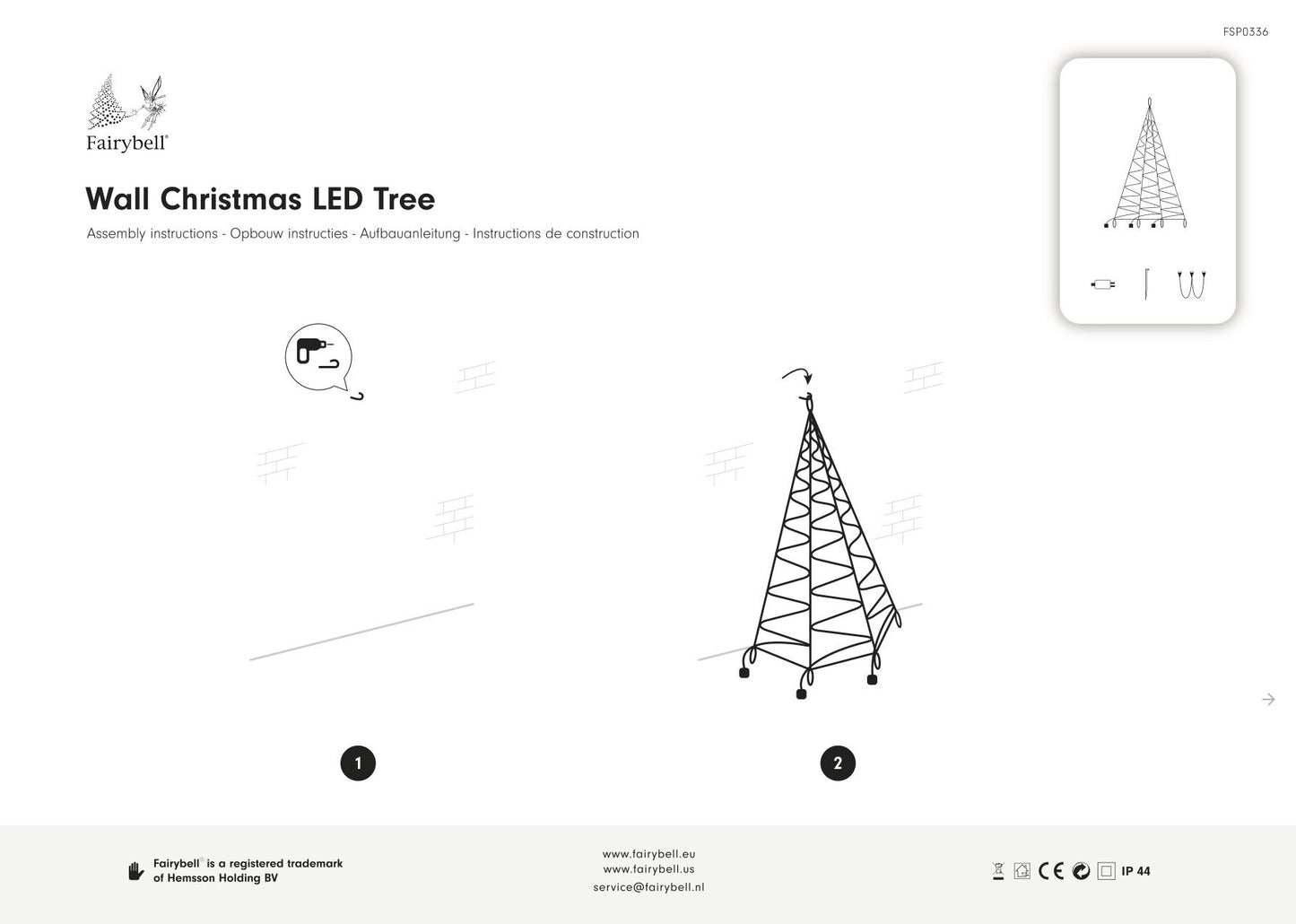 FSP0336

Fairybell®

Wall Christmas LED Tree

Assembly instructions - Opbouw instructies - Aufbauanleitung - Instructions de construction

1

2

Fairybell® is a registered trademark of Hemsson Holding BV

www.fairybell.eu
www.fairybell.us
service@fairybell.nl

CE IP 44